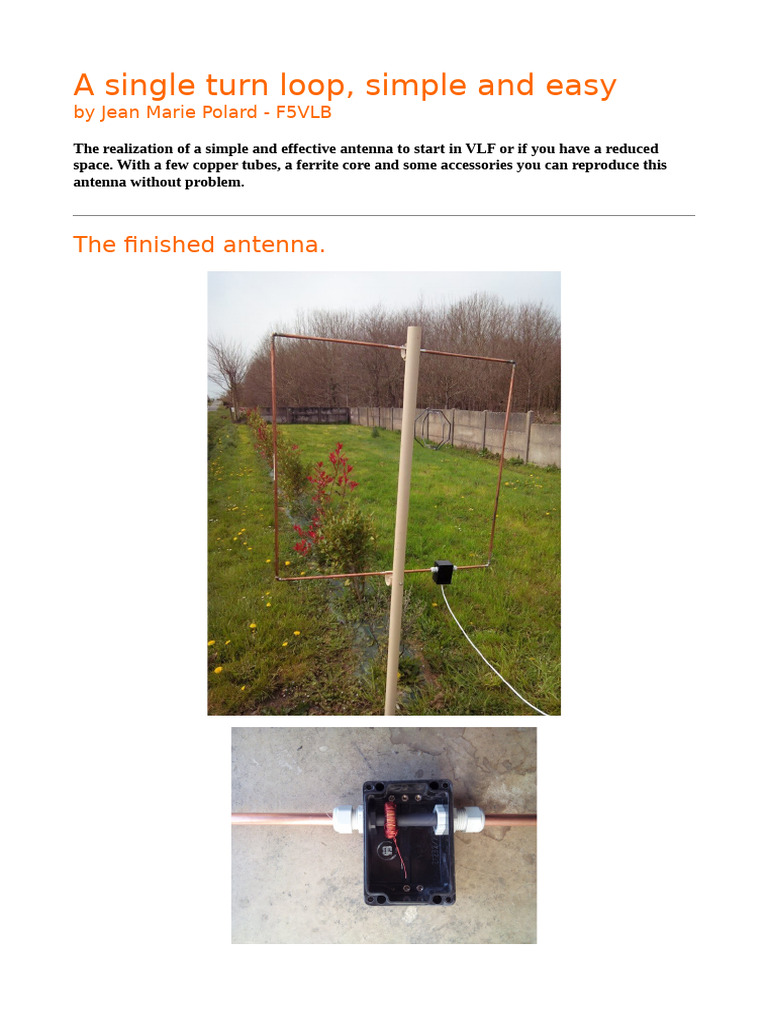 A single turn loop, simple and easy
by Jean Marie Polard - F5VLB

The realization of a simple and effective antenna to start in VLF or if you have a reduced space. With a few copper tubes, a ferrite core and some accessories you can reproduce this antenna without problem.

The finished antenna.